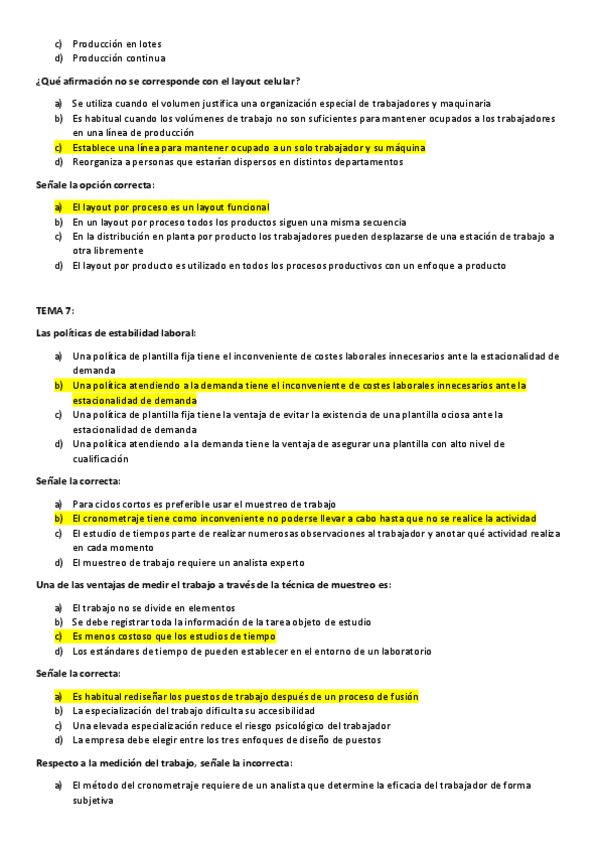 c) Producción en lotes
d) Producción continua

¿Qué afirmación no se corresponde con el layout celular?

a) Se utiliza cuando el volumen justifica una organización especial de trabajadores y maquinaria
b) Es habitual cuando los volúmenes de trabajo no son suficientes para mantener ocupados a los trabajadores en una línea de producción
c) Establece una línea para mantener ocupado a un solo trabajador y su máquina
d) Reorganiza a personas que estarían dispersos en distintos departamentos

Señale la opción correcta:

a) El layout por proceso es un layout funcional
b) En un layout por proceso todos los productos siguen una misma secuencia
c) En la distribución en planta por producto los trabajadores pueden desplazarse de una estación de trabajo a otra libremente
d) El layout por producto es utilizado en todos los procesos productivos con un enfoque a producto

TEMA 7:

Las políticas de estabilidad laboral:

a) Una política de plantilla fija tiene el inconveniente de costes laborales innecesarios ante la estacionalidad de demanda
b) Una política atendiendo a la demanda tiene el inconveniente de costes laborales innecesarios ante la estacionalidad de demanda
c) Una política de plantilla fija tiene la ventaja de evitar la existencia de una plantilla ociosa ante la estacionalidad de demanda
d) Una política atendiendo a la demanda tiene la ventaja de asegurar una plantilla con alto nivel de cualificación

Señale la correcta:

a) Para ciclos cortos es preferible usar el muestreo de trabajo
b) El cronometraje tiene como inconveniente no poderse llevar a cabo hasta que no se realice la actividad
c) El estudio de tiempos parte de realizar numerosas observaciones al trabajador y anotar qué actividad realiza en cada momento
d) El muestreo de trabajo requiere un analista experto

Una de las ventajas de medir el trabajo a través de la técnica de muestreo es:

a) El trabajo no se divide en elementos
b) Se debe registrar toda la información de la tarea objeto de estudio
c) Es menos costoso que los estudios de tiempo
d) Los estándares de tiempo de pueden establecer en el entorno de un laboratorio

Señale la correcta:

a) Es habitual rediseñar los puestos de trabajo después de un proceso de fusión
b) La especialización del trabajo dificulta su accesibilidad
c) Una elevada especialización reduce el riesgo psicológico del trabajador
d) La empresa debe elegir entre los tres enfoques de diseño de puestos

Respecto a la medición del trabajo, señale la incorrecta:

a) El método del cronometraje requiere de un analista que determine la eficacia del trabajador de forma subjetiva